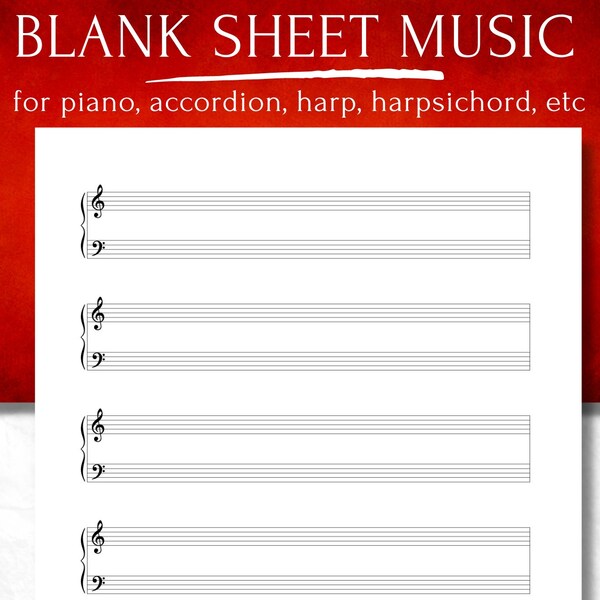 BLANK SHEET MUSIC

for piano, accordion, harp, harpsichord, etc